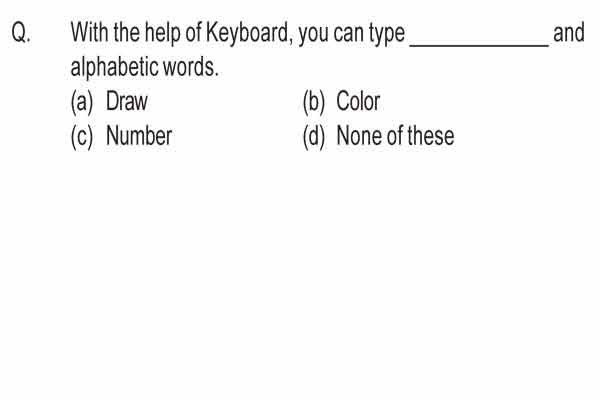 Q. With the help of Keyboard, you can type ____________ and alphabetic words.

(a) Draw
(b) Color
(c) Number
(d) None of these